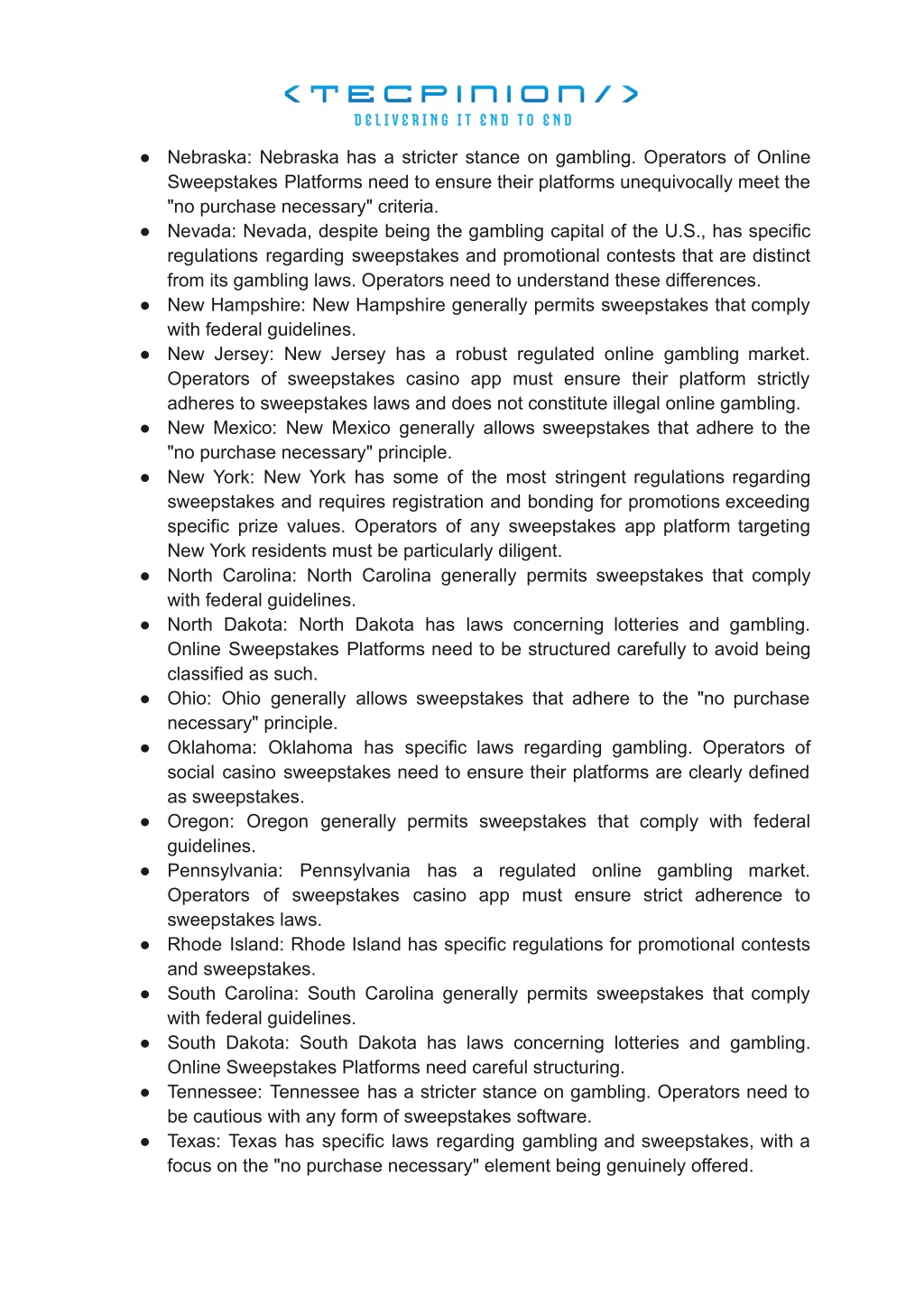 <TECPINION/>
DELIVERING IT END TO END

● Nebraska: Nebraska has a stricter stance on gambling. Operators of Online Sweepstakes Platforms need to ensure their platforms unequivocally meet the "no purchase necessary" criteria.
● Nevada: Nevada, despite being the gambling capital of the U.S., has specific regulations regarding sweepstakes and promotional contests that are distinct from its gambling laws. Operators need to understand these differences.
● New Hampshire: New Hampshire generally permits sweepstakes that comply with federal guidelines.
● New Jersey: New Jersey has a robust regulated online gambling market. Operators of sweepstakes casino app must ensure their platform strictly adheres to sweepstakes laws and does not constitute illegal online gambling.
● New Mexico: New Mexico generally allows sweepstakes that adhere to the "no purchase necessary" principle.
● New York: New York has some of the most stringent regulations regarding sweepstakes and requires registration and bonding for promotions exceeding specific prize values. Operators of any sweepstakes app platform targeting New York residents must be particularly diligent.
● North Carolina: North Carolina generally permits sweepstakes that comply with federal guidelines.
● North Dakota: North Dakota has laws concerning lotteries and gambling. Online Sweepstakes Platforms need to be structured carefully to avoid being classified as such.
● Ohio: Ohio generally allows sweepstakes that adhere to the "no purchase necessary" principle.
● Oklahoma: Oklahoma has specific laws regarding gambling. Operators of social casino sweepstakes need to ensure their platforms are clearly defined as sweepstakes.
● Oregon: Oregon generally permits sweepstakes that comply with federal guidelines.
● Pennsylvania: Pennsylvania has a regulated online gambling market. Operators of sweepstakes casino app must ensure strict adherence to sweepstakes laws.
● Rhode Island: Rhode Island has specific regulations for promotional contests and sweepstakes.
● South Carolina: South Carolina generally permits sweepstakes that comply with federal guidelines.
● South Dakota: South Dakota has laws concerning lotteries and gambling. Online Sweepstakes Platforms need careful structuring.
● Tennessee: Tennessee has a stricter stance on gambling. Operators need to be cautious with any form of sweepstakes software.
● Texas: Texas has specific laws regarding gambling and sweepstakes, with a focus on the "no purchase necessary" element being genuinely offered.